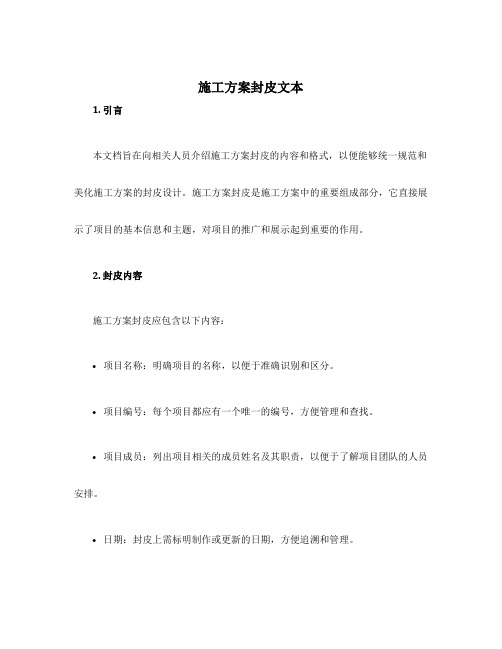 施工方案封皮文本

1. 引言

本文档旨在向相关人员介绍施工方案封皮的内容和格式，以便能够统一规范和美化施工方案的封皮设计。施工方案封皮是施工方案中的重要组成部分，它直接展示了项目的基本信息和主题，对项目的推广和展示起到重要的作用。

2. 封皮内容

施工方案封皮应包含以下内容：

• 项目名称：明确项目的名称，以便于准确识别和区分。

• 项目编号：每个项目都应有一个唯一的编号，方便管理和查找。

• 项目成员：列出项目相关的成员姓名及其职责，以便于了解项目团队的人员安排。

• 日期：封皮上需标明制作或更新的日期，方便追溯和管理。